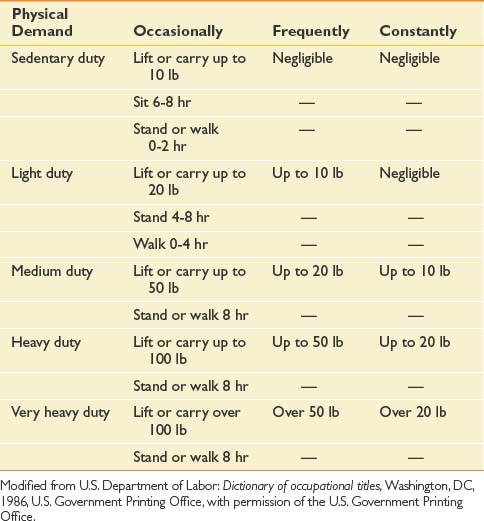 | Physical Demand | Occasionally | Frequently | Constantly |
|---|---|---|---|
| Sedentary duty | Lift or carry up to 10 lb | Negligible | Negligible |
| | Sit 6-8 hr | — | — |
| | Stand or walk 0-2 hr | — | — |
| Light duty | Lift or carry up to 20 lb | Up to 10 lb | Negligible |
| | Stand 4-8 hr | — | — |
| | Walk 0-4 hr | — | — |
| Medium duty | Lift or carry up to 50 lb | Up to 20 lb | Up to 10 lb |
| | Stand or walk 8 hr | — | — |
| Heavy duty | Lift or carry up to 100 lb | Up to 50 lb | Up to 20 lb |
| | Stand or walk 8 hr | — | — |
| Very heavy duty | Lift or carry over 100 lb | Over 50 lb | Over 20 lb |
| | Stand or walk 8 hr | — | — |

Modified from U.S. Department of Labor: Dictionary of occupational titles, Washington, DC, 1986, U.S. Government Printing Office, with permission of the U.S. Government Printing Office.